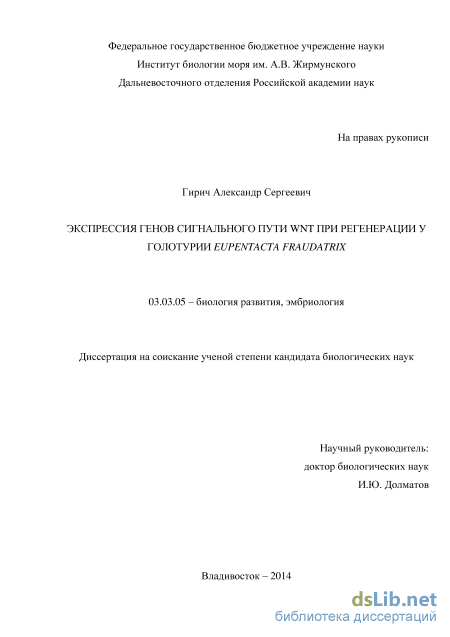 Федеральное государственное бюджетное учреждение науки
Институт биологии моря им. А.В. Жирмунского
Дальневосточного отделения Российской академии наук

На правах рукописи

Гирич Александр Сергеевич

ЭКСПРЕССИЯ ГЕНОВ СИГНАЛЬНОГО ПУТИ WNT ПРИ РЕГЕНЕРАЦИИ У ГОЛОТУРИИ EUPENTACTA FRAUDATRIX

03.03.05 – биология развития, эмбриология

Диссертация на соискание ученой степени кандидата биологических наук

Научный руководитель:
доктор биологических наук
И.Ю. Долматов

Владивосток – 2014

dsLib.net
библиотека диссертаций